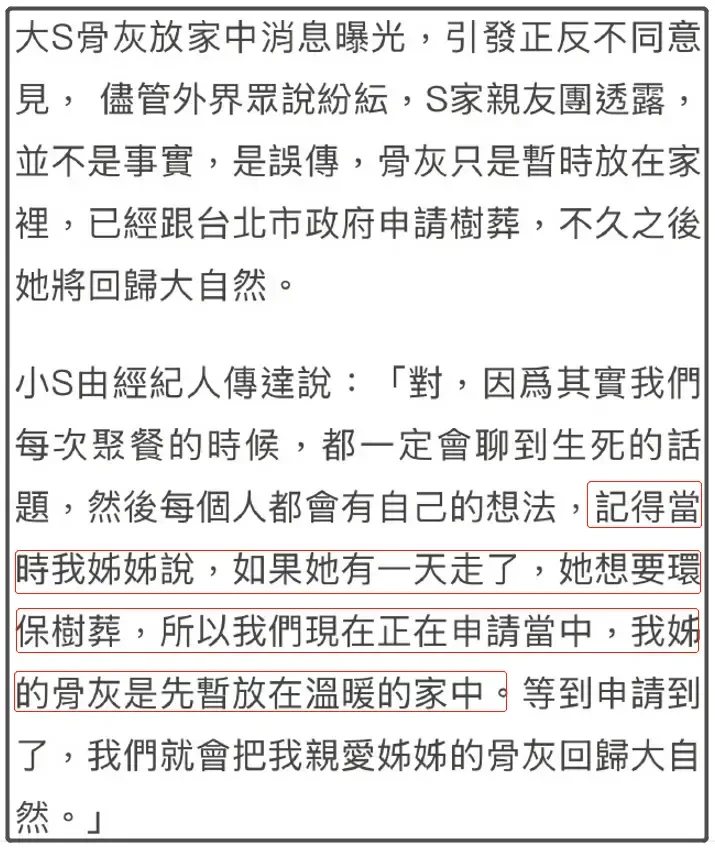 大S骨灰放家中消息曝光，引發正反不同意見， 儘管外界眾說紛紜，S家親友團透露，並不是事實，是誤傳，骨灰只是暫時放在家裡，已經跟台北市政府申請樹葬，不久之後她將回歸大自然。

小S由經紀人傳達說：「對，因爲其實我們每次聚餐的時候，都一定會聊到生死的話題，然後每個人都會有自己的想法，記得當時我姊姊說，如果她有一天走了，她想要環保樹葬，所以我們現在正在申請當中，我姊的骨灰是先暫放在溫暖的家中。等到申請到了，我們就會把我親愛姊姊的骨灰回歸大自然。」